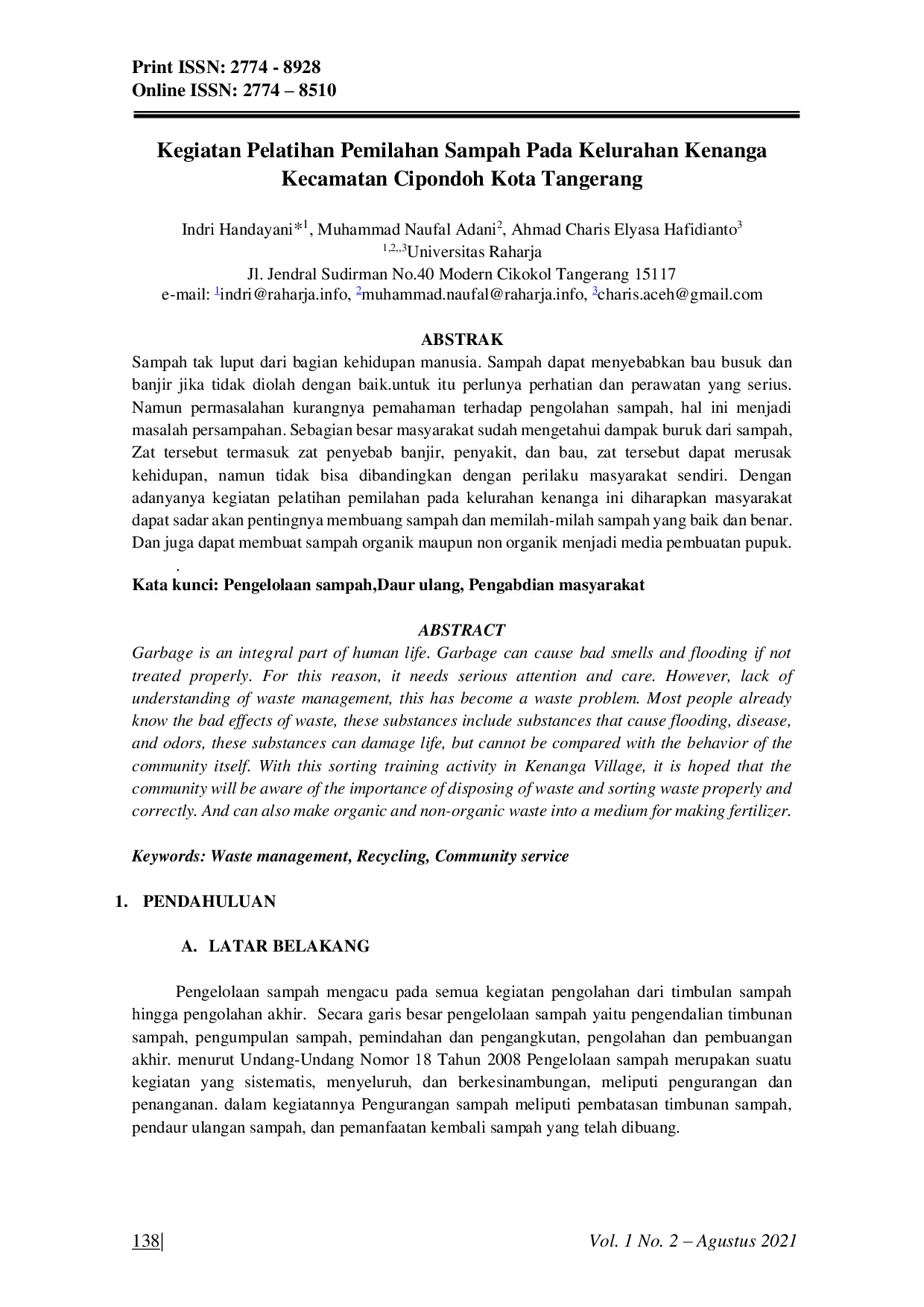 Print ISSN: 2774 - 8928
Online ISSN: 2774 – 8510

Kegiatan Pelatihan Pemilahan Sampah Pada Kelurahan Kenanga Kecamatan Cipondoh Kota Tangerang

Indri Handayani*$^1$, Muhammad Naufal Adani$^2$, Ahmad Charis Elyasa Hafidianto$^3$
$^{1,2,,3}$Universitas Raharja
Jl. Jendral Sudirman No.40 Modern Cikokol Tangerang 15117
e-mail: $^1$indri@raharja.info, $^2$muhammad.naufal@raharja.info, $^3$charis.aceh@gmail.com

ABSTRAK
Sampah tak luput dari bagian kehidupan manusia. Sampah dapat menyebabkan bau busuk dan banjir jika tidak diolah dengan baik.untuk itu perlunya perhatian dan perawatan yang serius. Namun permasalahan kurangnya pemahaman terhadap pengolahan sampah, hal ini menjadi masalah persampahan. Sebagian besar masyarakat sudah mengetahui dampak buruk dari sampah, Zat tersebut termasuk zat penyebab banjir, penyakit, dan bau, zat tersebut dapat merusak kehidupan, namun tidak bisa dibandingkan dengan perilaku masyarakat sendiri. Dengan adanyanya kegiatan pelatihan pemilahan pada kelurahan kenanga ini diharapkan masyarakat dapat sadar akan pentingnya membuang sampah dan memilah-milah sampah yang baik dan benar. Dan juga dapat membuat sampah organik maupun non organik menjadi media pembuatan pupuk.
.
Kata kunci: Pengelolaan sampah,Daur ulang, Pengabdian masyarakat

ABSTRACT
Garbage is an integral part of human life. Garbage can cause bad smells and flooding if not treated properly. For this reason, it needs serious attention and care. However, lack of understanding of waste management, this has become a waste problem. Most people already know the bad effects of waste, these substances include substances that cause flooding, disease, and odors, these substances can damage life, but cannot be compared with the behavior of the community itself. With this sorting training activity in Kenanga Village, it is hoped that the community will be aware of the importance of disposing of waste and sorting waste properly and correctly. And can also make organic and non-organic waste into a medium for making fertilizer.

Keywords: Waste management, Recycling, Community service

1. PENDAHULUAN

A. LATAR BELAKANG

Pengelolaan sampah mengacu pada semua kegiatan pengolahan dari timbulan sampah hingga pengolahan akhir. Secara garis besar pengelolaan sampah yaitu pengendalian timbunan sampah, pengumpulan sampah, pemindahan dan pengangkutan, pengolahan dan pembuangan akhir. menurut Undang-Undang Nomor 18 Tahun 2008 Pengelolaan sampah merupakan suatu kegiatan yang sistematis, menyeluruh, dan berkesinambungan, meliputi pengurangan dan penanganan. dalam kegiatannya Pengurangan sampah meliputi pembatasan timbunan sampah, pendaur ulangan sampah, dan pemanfaatan kembali sampah yang telah dibuang.

138| Vol. 1 No. 2 – Agustus 2021